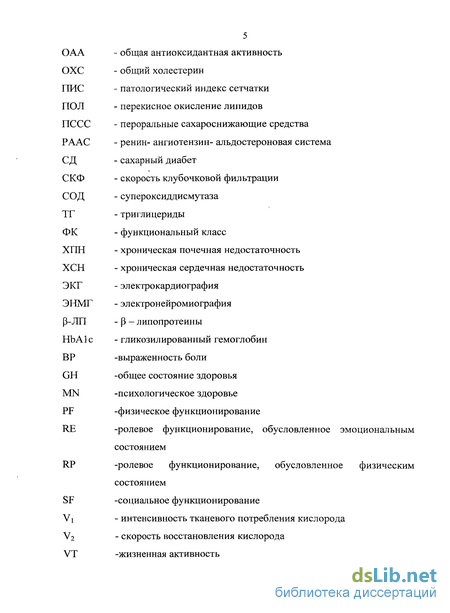 5

ОАА - общая антиоксидантная активность
ОХС - общий холестерин
ПИС - патологический индекс сетчатки
ПОЛ - перекисное окисление липидов
ПССС - пероральные сахароснижающие средства
РААС - ренин- ангиотензин- альдостероновая система
СД - сахарный диабет
СКФ - скорость клубочковой фильтрации
СОД - супероксиддисмутаза
ТГ - триглицериды
ФК - функциональный класс
ХПН - хроническая почечная недостаточность
ХСН - хроническая сердечная недостаточность
ЭКГ - электрокардиография
ЭНМГ - электронейромиография
β-ЛП - β – липопротеины
HbA1c - гликозилированный гемоглобин
BP -выраженность боли
GH -общее состояние здоровья
MN -психологическое здоровье
PF -физическое функционирование
RE -ролевое функционирование, обусловленное эмоциональным состоянием
RP -ролевое функционирование, обусловленное физическим состоянием
SF -социальное функционирование
$V_1$ - интенсивность тканевого потребления кислорода
$V_2$ - скорость восстановления кислорода
VT -жизненная активность

dsLib.net
библиотека диссертаций